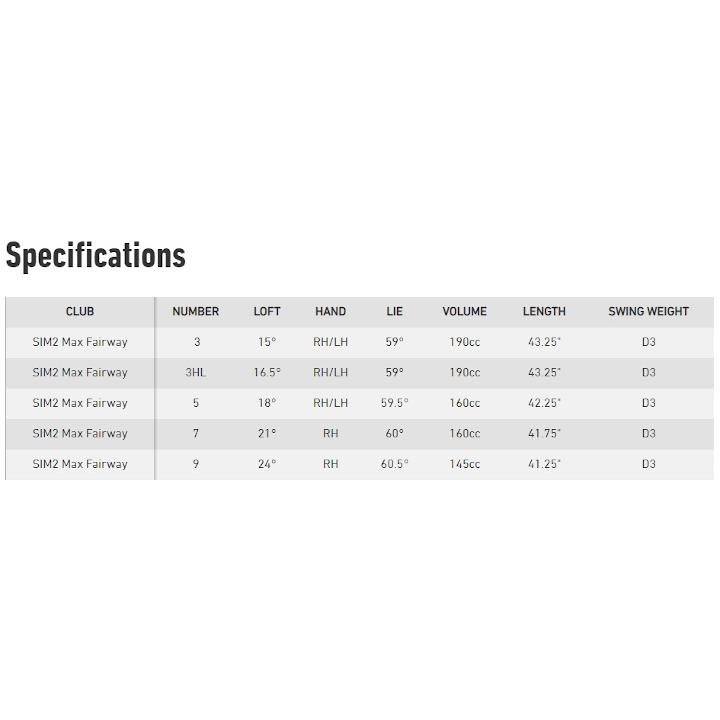 Specifications

| CLUB | NUMBER | LOFT | HAND | LIE | VOLUME | LENGTH | SWING WEIGHT |
|---|---|---|---|---|---|---|---|
| SIM2 Max Fairway | 3 | 15° | RH/LH | 59° | 190cc | 43.25" | D3 |
| SIM2 Max Fairway | 3HL | 16.5° | RH/LH | 59° | 190cc | 43.25" | D3 |
| SIM2 Max Fairway | 5 | 18° | RH/LH | 59.5° | 160cc | 42.25" | D3 |
| SIM2 Max Fairway | 7 | 21° | RH | 60° | 160cc | 41.75" | D3 |
| SIM2 Max Fairway | 9 | 24° | RH | 60.5° | 145cc | 41.25" | D3 |